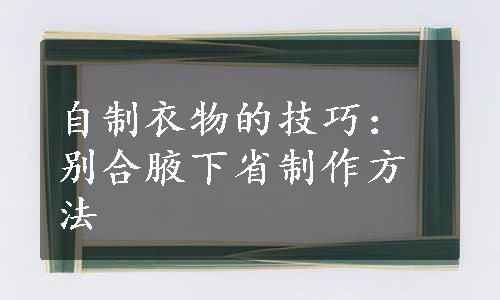 自制衣物的技巧：别合腋下省制作方法